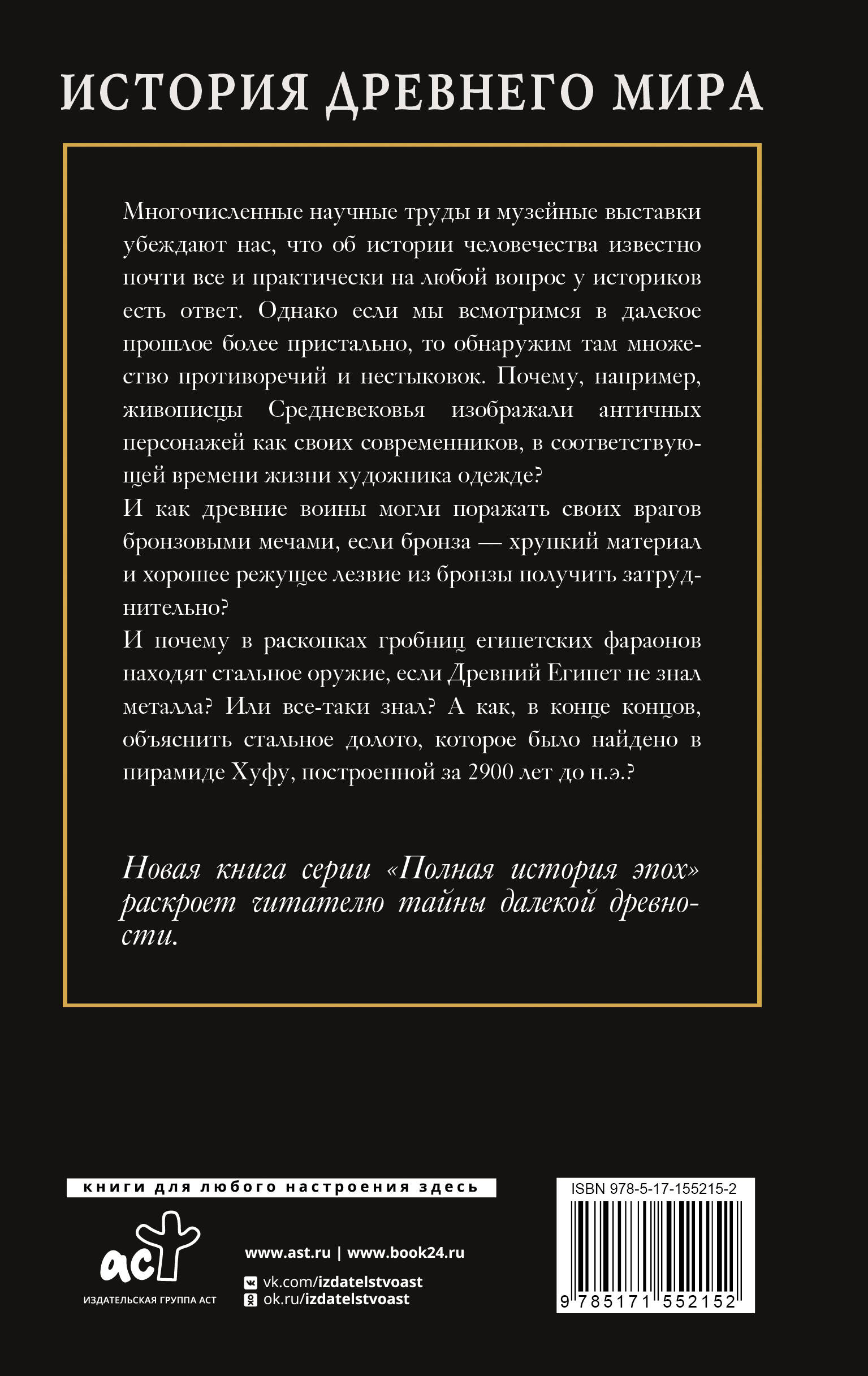 ИСТОРИЯ ДРЕВНЕГО МИРА

Многочисленные научные труды и музейные выставки убеждают нас, что об истории человечества известно почти все и практически на любой вопрос у историков есть ответ. Однако если мы всмотримся в далекое прошлое более пристально, то обнаружим там множество противоречий и нестыковок. Почему, например, живописцы Средневековья изображали античных персонажей как своих современников, в соответствующей времени жизни художника одежде?
И как древние воины могли поражать своих врагов бронзовыми мечами, если бронза — хрупкий материал и хорошее режущее лезвие из бронзы получить затруднительно?
И почему в раскопках гробниц египетских фараонов находят стальное оружие, если Древний Египет не знал металла? Или все-таки знал? А как, в конце концов, объяснить стальное долото, которое было найдено в пирамиде Хуфу, построенной за 2900 лет до н.э.?

Новая книга серии «Полная история эпох» раскроет читателю тайны далекой древности.

книги для любого настроения здесь

аст
ИЗДАТЕЛЬСКАЯ ГРУППА АСТ

www.ast.ru | www.book24.ru
vk.com/izdatelstvoast
ok.ru/izdatelstvoast

ISBN 978-5-17-155215-2
9 785171 552152